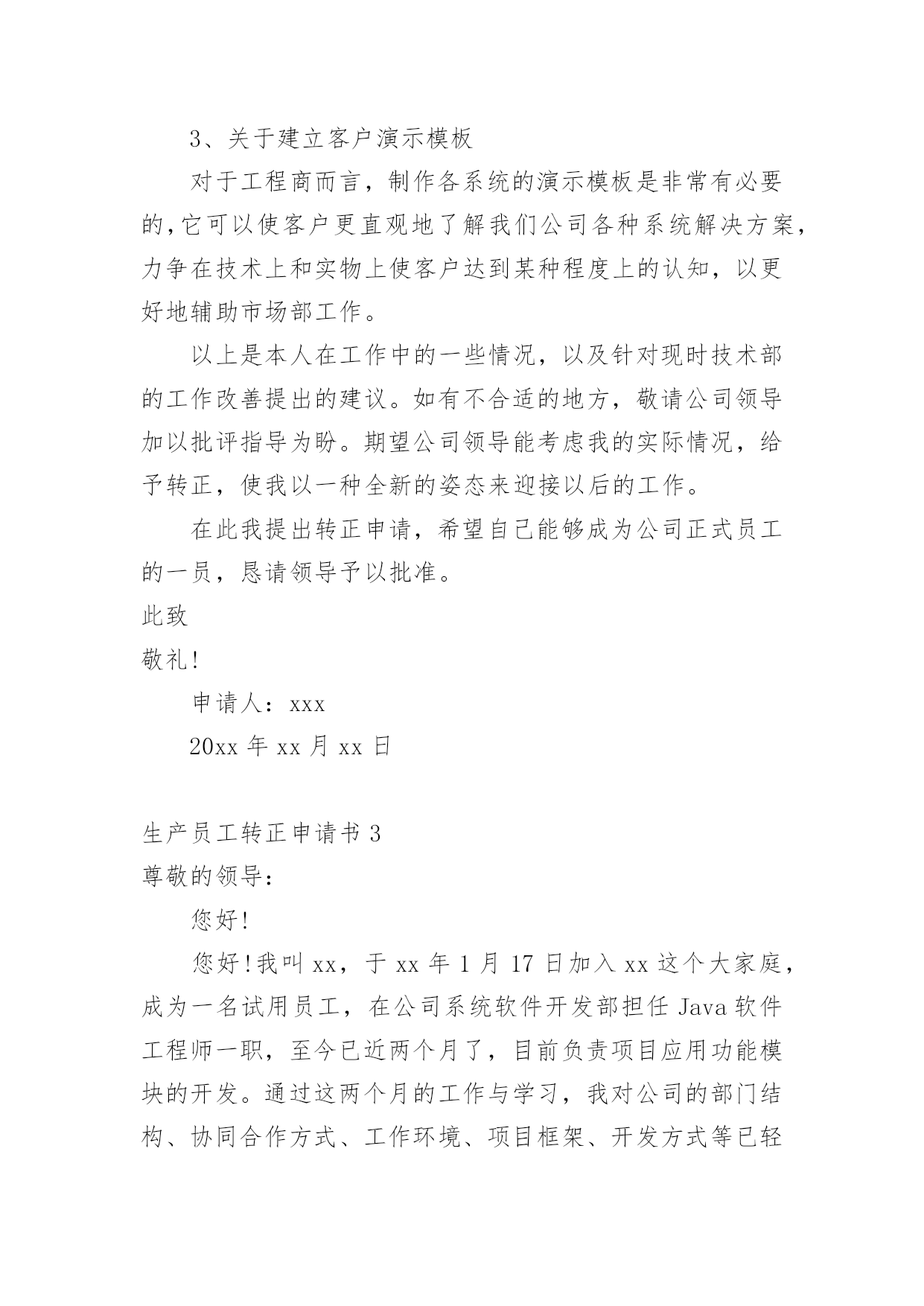 3、关于建立客户演示模板

对于工程商而言，制作各系统的演示模板是非常有必要的,它可以使客户更直观地了解我们公司各种系统解决方案，力争在技术上和实物上使客户达到某种程度上的认知，以更好地辅助市场部工作。

以上是本人在工作中的一些情况，以及针对现时技术部的工作改善提出的建议。如有不合适的地方，敬请公司领导加以批评指导为盼。期望公司领导能考虑我的实际情况，给予转正，使我以一种全新的姿态来迎接以后的工作。

在此我提出转正申请，希望自己能够成为公司正式员工的一员，恳请领导予以批准。

此致

敬礼!

申请人：xxx

20xx 年 xx 月 xx 日

生产员工转正申请书 3

尊敬的领导：

您好!

您好!我叫 xx，于 xx 年 1 月 17 日加入 xx 这个大家庭，成为一名试用员工，在公司系统软件开发部担任 Java 软件工程师一职，至今已近两个月了，目前负责项目应用功能模块的开发。通过这两个月的工作与学习，我对公司的部门结构、协同合作方式、工作环境、项目框架、开发方式等已轻